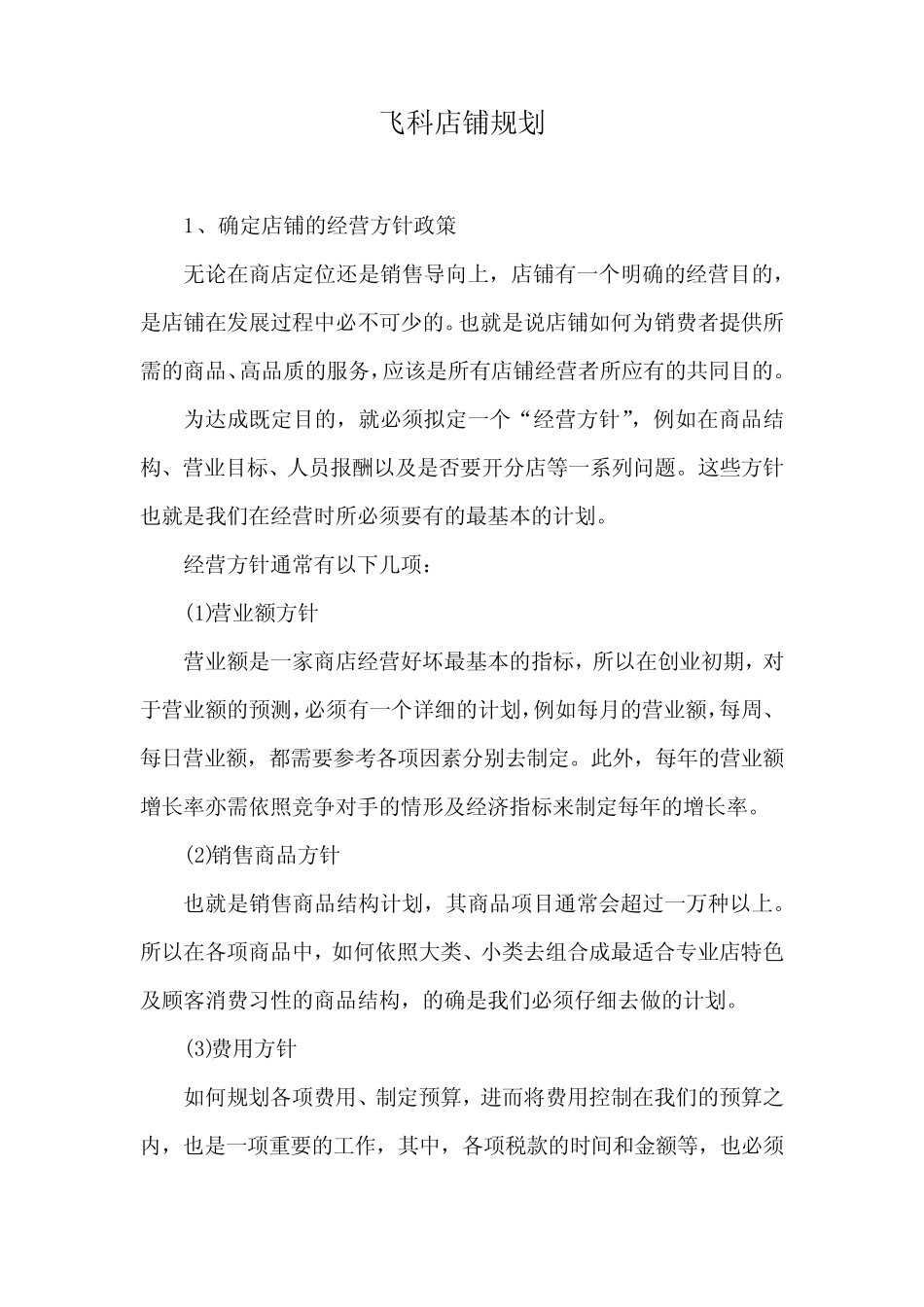 飞科店铺规划

1、确定店铺的经营方针政策

无论在商店定位还是销售导向上，店铺有一个明确的经营目的，是店铺在发展过程中必不可少的。也就是说店铺如何为销费者提供所需的商品、高品质的服务，应该是所有店铺经营者所应有的共同目的。

为达成既定目的，就必须拟定一个“经营方针”，例如在商品结构、营业目标、人员报酬以及是否要开分店等一系列问题。这些方针也就是我们在经营时所必须要有的最基本的计划。

经营方针通常有以下几项：

(1)营业额方针

营业额是一家商店经营好坏最基本的指标，所以在创业初期，对于营业额的预测，必须有一个详细的计划，例如每月的营业额，每周、每日营业额，都需要参考各项因素分别去制定。此外，每年的营业额增长率亦需依照竞争对手的情形及经济指标来制定每年的增长率。

(2)销售商品方针

也就是销售商品结构计划，其商品项目通常会超过一万种以上。所以在各项商品中，如何依照大类、小类去组合成最适合专业店特色及顾客消费习性的商品结构，的确是我们必须仔细去做的计划。

(3)费用方针

如何规划各项费用、制定预算，进而将费用控制在我们的预算之内，也是一项重要的工作，其中，各项税款的时间和金额等，也必须